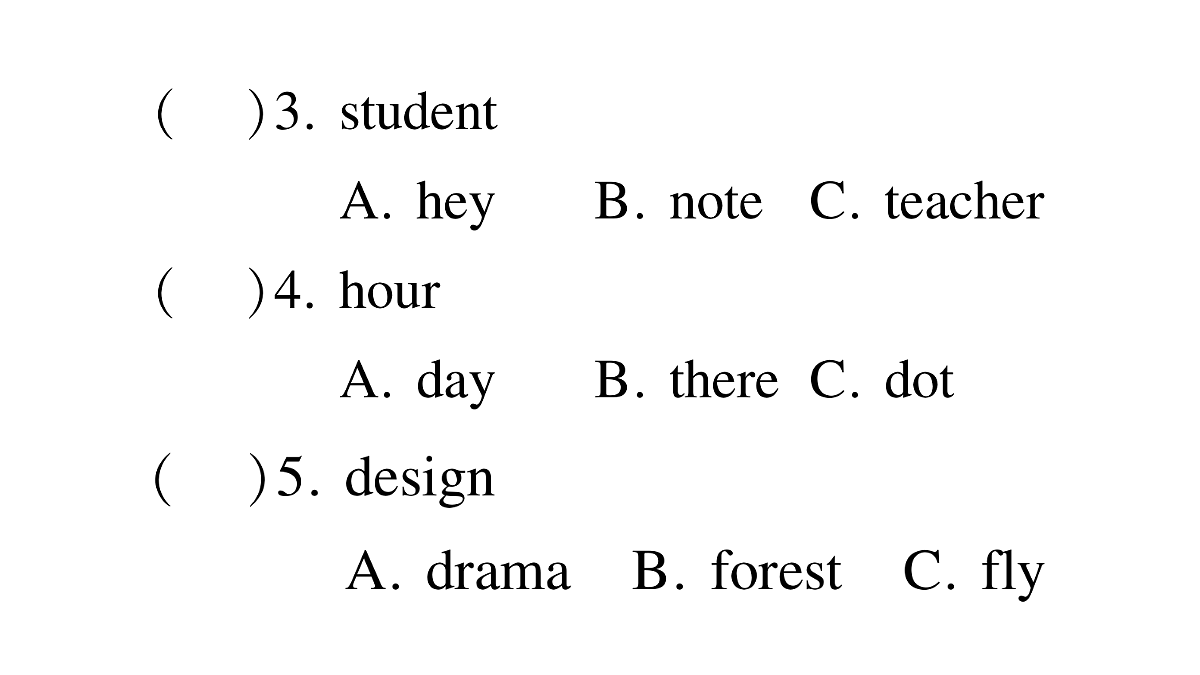 (　　)3. student

A. hey　B. note　C. teacher

(　　)4. hour

A. day　B. there　C. dot

(　　)5. design

A. drama　B. forest　C. fly